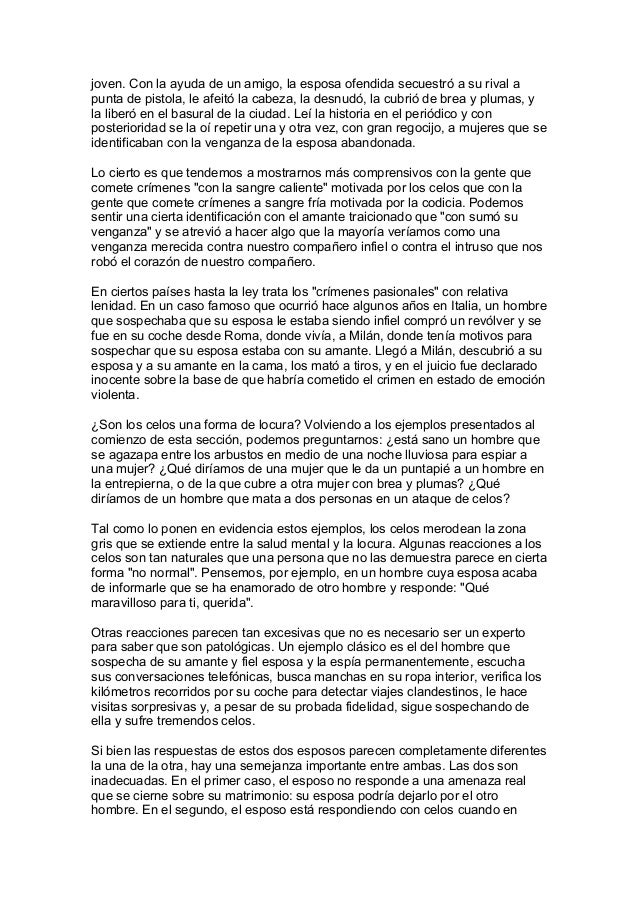 joven. Con la ayuda de un amigo, la esposa ofendida secuestró a su rival a punta de pistola, le afeitó la cabeza, la desnudó, la cubrió de brea y plumas, y la liberó en el basural de la ciudad. Leí la historia en el periódico y con posterioridad se la oí repetir una y otra vez, con gran regocijo, a mujeres que se identificaban con la venganza de la esposa abandonada.

Lo cierto es que tendemos a mostrarnos más comprensivos con la gente que comete crímenes "con la sangre caliente" motivada por los celos que con la gente que comete crímenes a sangre fría motivada por la codicia. Podemos sentir una cierta identificación con el amante traicionado que "con sumó su venganza" y se atrevió a hacer algo que la mayoría veríamos como una venganza merecida contra nuestro compañero infiel o contra el intruso que nos robó el corazón de nuestro compañero.

En ciertos países hasta la ley trata los "crímenes pasionales" con relativa lenidad. En un caso famoso que ocurrió hace algunos años en Italia, un hombre que sospechaba que su esposa le estaba siendo infiel compró un revólver y se fue en su coche desde Roma, donde vivía, a Milán, donde tenía motivos para sospechar que su esposa estaba con su amante. Llegó a Milán, descubrió a su esposa y a su amante en la cama, los mató a tiros, y en el juicio fue declarado inocente sobre la base de que habría cometido el crimen en estado de emoción violenta.

¿Son los celos una forma de locura? Volviendo a los ejemplos presentados al comienzo de esta sección, podemos preguntarnos: ¿está sano un hombre que se agazapa entre los arbustos en medio de una noche lluviosa para espiar a una mujer? ¿Qué diríamos de una mujer que le da un puntapié a un hombre en la entrepierna, o de la que cubre a otra mujer con brea y plumas? ¿Qué diríamos de un hombre que mata a dos personas en un ataque de celos?

Tal como lo ponen en evidencia estos ejemplos, los celos merodean la zona gris que se extiende entre la salud mental y la locura. Algunas reacciones a los celos son tan naturales que una persona que no las demuestra parece en cierta forma "no normal". Pensemos, por ejemplo, en un hombre cuya esposa acaba de informarle que se ha enamorado de otro hombre y responde: "Qué maravilloso para ti, querida".

Otras reacciones parecen tan excesivas que no es necesario ser un experto para saber que son patológicas. Un ejemplo clásico es el del hombre que sospecha de su amante y fiel esposa y la espía permanentemente, escucha sus conversaciones telefónicas, busca manchas en su ropa interior, verifica los kilómetros recorridos por su coche para detectar viajes clandestinos, le hace visitas sorpresivas y, a pesar de su probada fidelidad, sigue sospechando de ella y sufre tremendos celos.

Si bien las respuestas de estos dos esposos parecen completamente diferentes la una de la otra, hay una semejanza importante entre ambas. Las dos son inadecuadas. En el primer caso, el esposo no responde a una amenaza real que se cierne sobre su matrimonio: su esposa podría dejarlo por el otro hombre. En el segundo, el esposo está respondiendo con celos cuando en